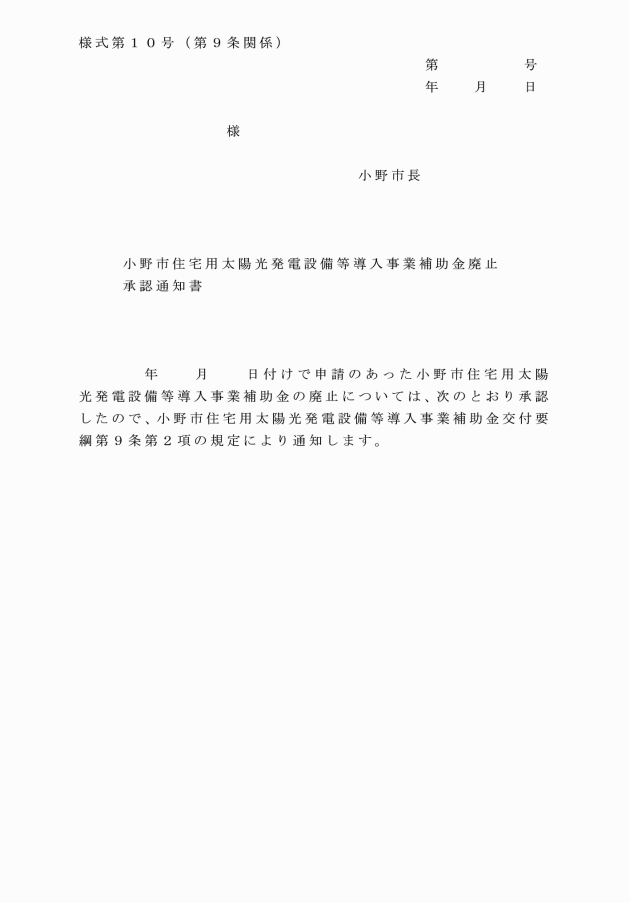 様式第１０号（第９条関係）

第　　　　号
年　　月　　日

様

小野市長

小野市住宅用太陽光発電設備等導入事業補助金廃止承認通知書

年　　月　　日付けで申請のあった小野市住宅用太陽光発電設備等導入事業補助金の廃止については、次のとおり承認したので、小野市住宅用太陽光発電設備等導入事業補助金交付要綱第９条第２項の規定により通知します。